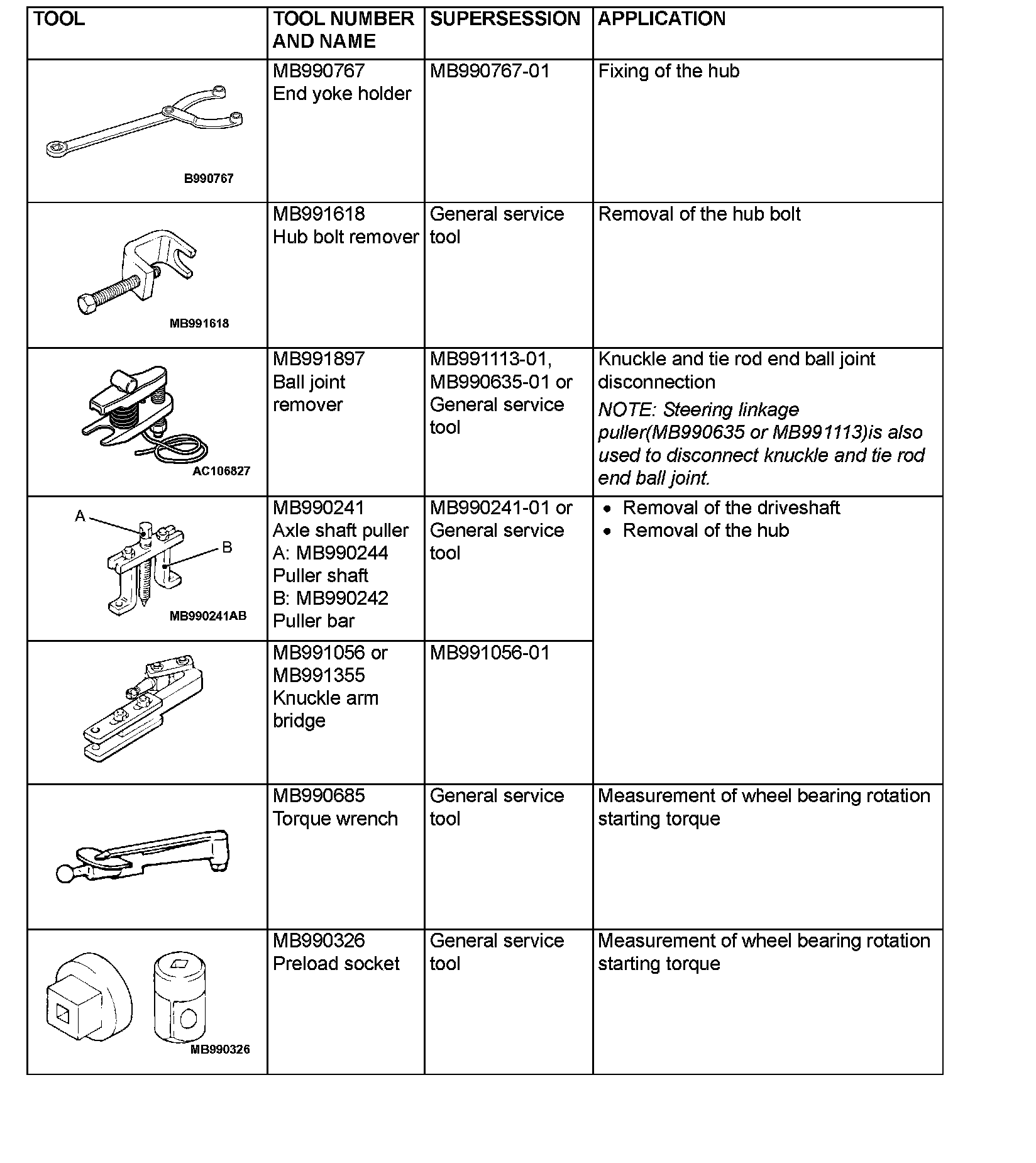 | TOOL | TOOL NUMBER AND NAME | SUPERSESSION | APPLICATION |
|---|---|---|---|
| B990767 | MB990767 End yoke holder | MB990767-01 | Fixing of the hub |
| MB991618 | MB991618 Hub bolt remover | General service tool | Removal of the hub bolt |
| AC106827 | MB991897 Ball joint remover | MB991113-01, MB990635-01 or General service tool | Knuckle and tie rod end ball joint disconnection NOTE: Steering linkage puller(MB990635 or MB991113)is also used to disconnect knuckle and tie rod end ball joint. |
| A B MB990241AB | MB990241 Axle shaft puller A: MB990244 Puller shaft B: MB990242 Puller bar | MB990241-01 or General service tool | • Removal of the driveshaft • Removal of the hub |
| | MB991056 or MB991355 Knuckle arm bridge | MB991056-01 | |
| | MB990685 Torque wrench | General service tool | Measurement of wheel bearing rotation starting torque |
| MB990326 | MB990326 Preload socket | General service tool | Measurement of wheel bearing rotation starting torque |